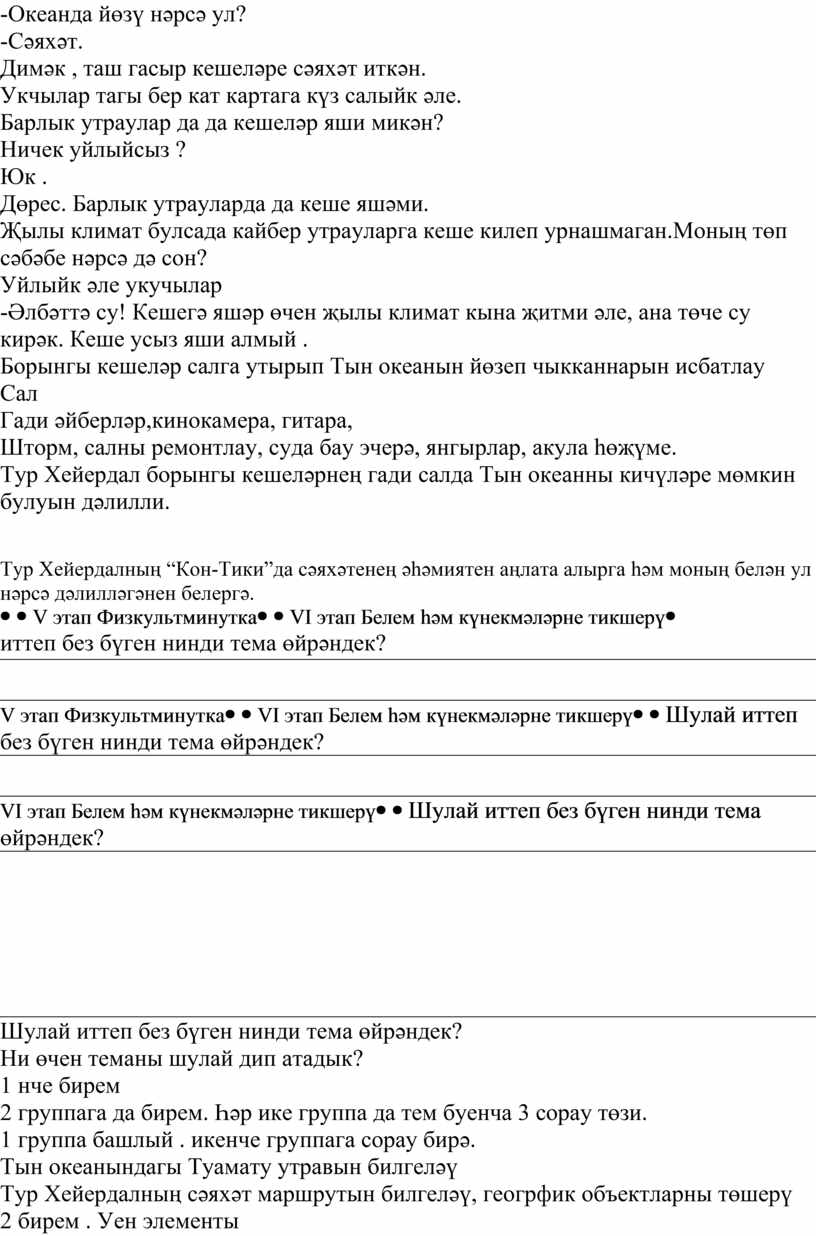 -Океанда йөзү нәрсә ул?
-Сәяхәт.
Димәк , таш гасыр кешеләре сәяхәт иткән.
Укчылар тагы бер кат картага күз салыйк әле.
Барлык утраулар да да кешеләр яши микән?
Ничек уйлыйсыз ?
Юк .
Дөрес. Барлык утрауларда да кеше яшәми.
Җылы климат булсада кайбер утрауларга кеше килеп урнашмаган.Моның төп сәбәбе нәрсә дә сон?
Уйлыйк әле укучылар
-Әлбәттә су! Кешегә яшәр өчен җылы климат кына җитми әле, ана төче су кирәк. Кеше усыз яши алмый .
Борынгы кешеләр салга утырып Тын океанын йөзеп чыкканнарын исбатлау
Сал
Гади әйберләр,кинокамера, гитара,
Шторм, салны ремонтлау, суда бау эчерә, янгырлар, акула һөҗүме.
Тур Хейердал борынгы кешеләрнең гади салда Тын океанны кичүләре мөмкин булуын дәлилли.

Тур Хейердалның “Кон-Тики”да сәяхәтенең әһәмиятен аңлата алырга һәм моның белән ул нәрсә дәлилләгәнен белергә.
• • V этап Физкультминутка• • VI этап Белем һәм күнекмәләрне тикшерү•
иттеп без бүген нинди тема өйрәндек?

V этап Физкультминутка• • VI этап Белем һәм күнекмәләрне тикшерү• • Шулай иттеп без бүген нинди тема өйрәндек?

VI этап Белем һәм күнекмәләрне тикшерү• • Шулай иттеп без бүген нинди тема өйрәндек?

Шулай иттеп без бүген нинди тема өйрәндек?
Ни өчен теманы шулай дип атадык?
1 нче бирем
2 группага да бирем. Һәр ике группа да тем буенча 3 сорау төзи.
1 группа башлый . икенче группага сорау бирә.
Тын океанындагы Туамату утравын билгеләү
Тур Хейердалның сәяхәт маршрутын билгеләү, геогрфик объектларны төшерү
2 бирем . Уен элементы